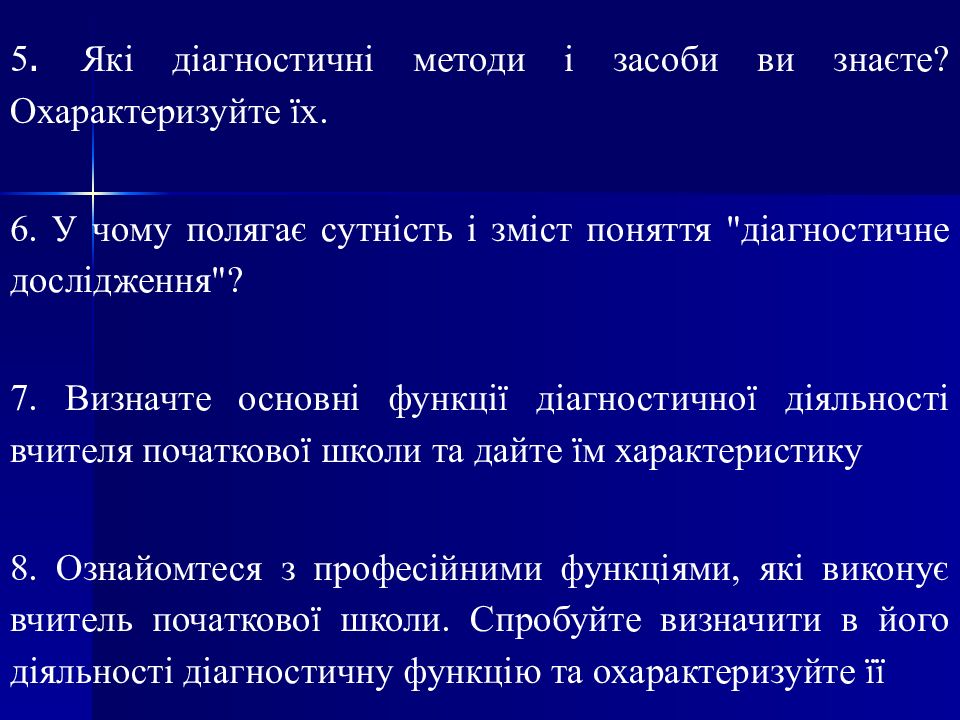 5. Які діагностичні методи і засоби ви знаєте? Охарактеризуйте їх.

6. У чому полягає сутність і зміст поняття "діагностичне дослідження"?

7. Визначте основні функції діагностичної діяльності вчителя початкової школи та дайте їм характеристику

8. Ознайомтеся з професійними функціями, які виконує вчитель початкової школи. Спробуйте визначити в його діяльності діагностичну функцію та охарактеризуйте її